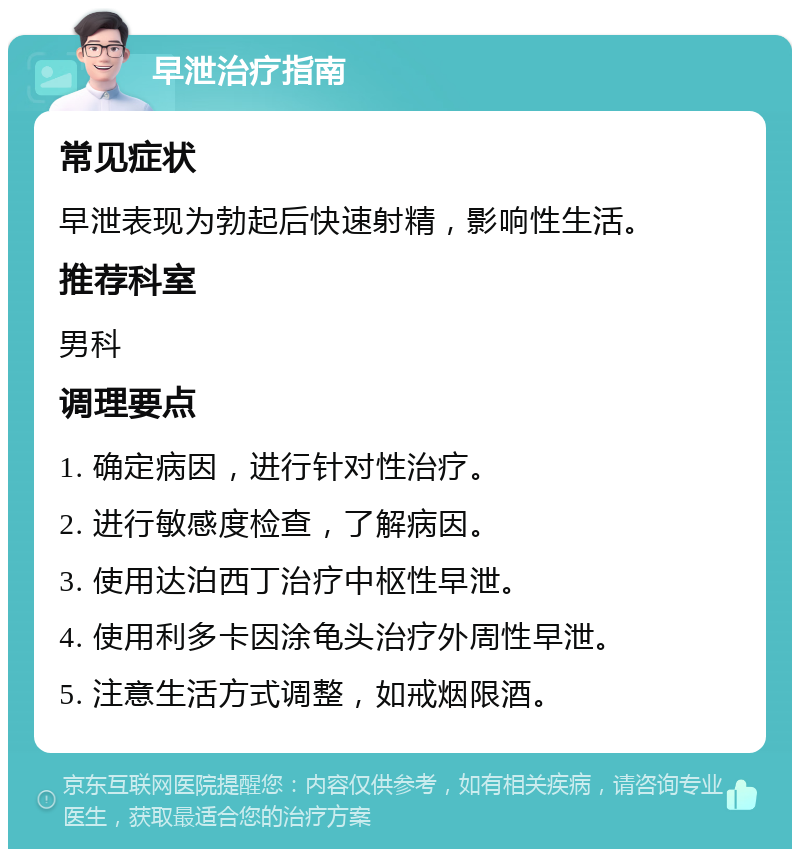 早泄治疗指南

常见症状

早泄表现为勃起后快速射精，影响性生活。

推荐科室

男科

调理要点

1. 确定病因，进行针对性治疗。

2. 进行敏感度检查，了解病因。

3. 使用达泊西丁治疗中枢性早泄。

4. 使用利多卡因涂龟头治疗外周性早泄。

5. 注意生活方式调整，如戒烟限酒。

京东互联网医院提醒您：内容仅供参考，如有相关疾病，请咨询专业医生，获取最适合您的治疗方案